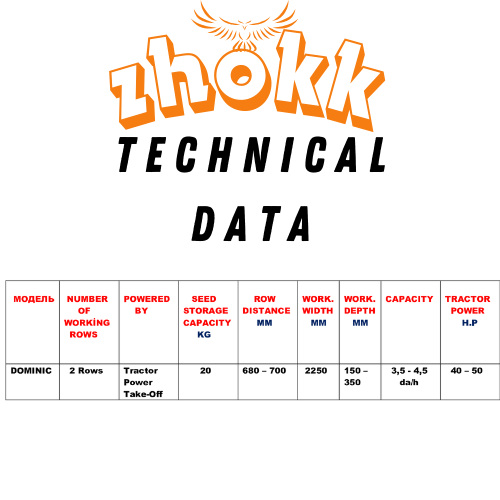 zhokk

TECHNICAL

DATA

| МОДЕЛЬ | NUMBER OF WORKİNG ROWS | POWERED BY | SEED STORAGE CAPACITY KG | ROW DISTANCE MM | WORK. WIDTH MM | WORK. DEPTH MM | CAPACITY | TRACTOR POWER H.P |
|---|---|---|---|---|---|---|---|---|
| DOMINIC | 2 Rows | Tractor Power Take-Off | 20 | 680 – 700 | 2250 | 150 – 350 | 3,5 - 4,5 da/h | 40 – 50 |